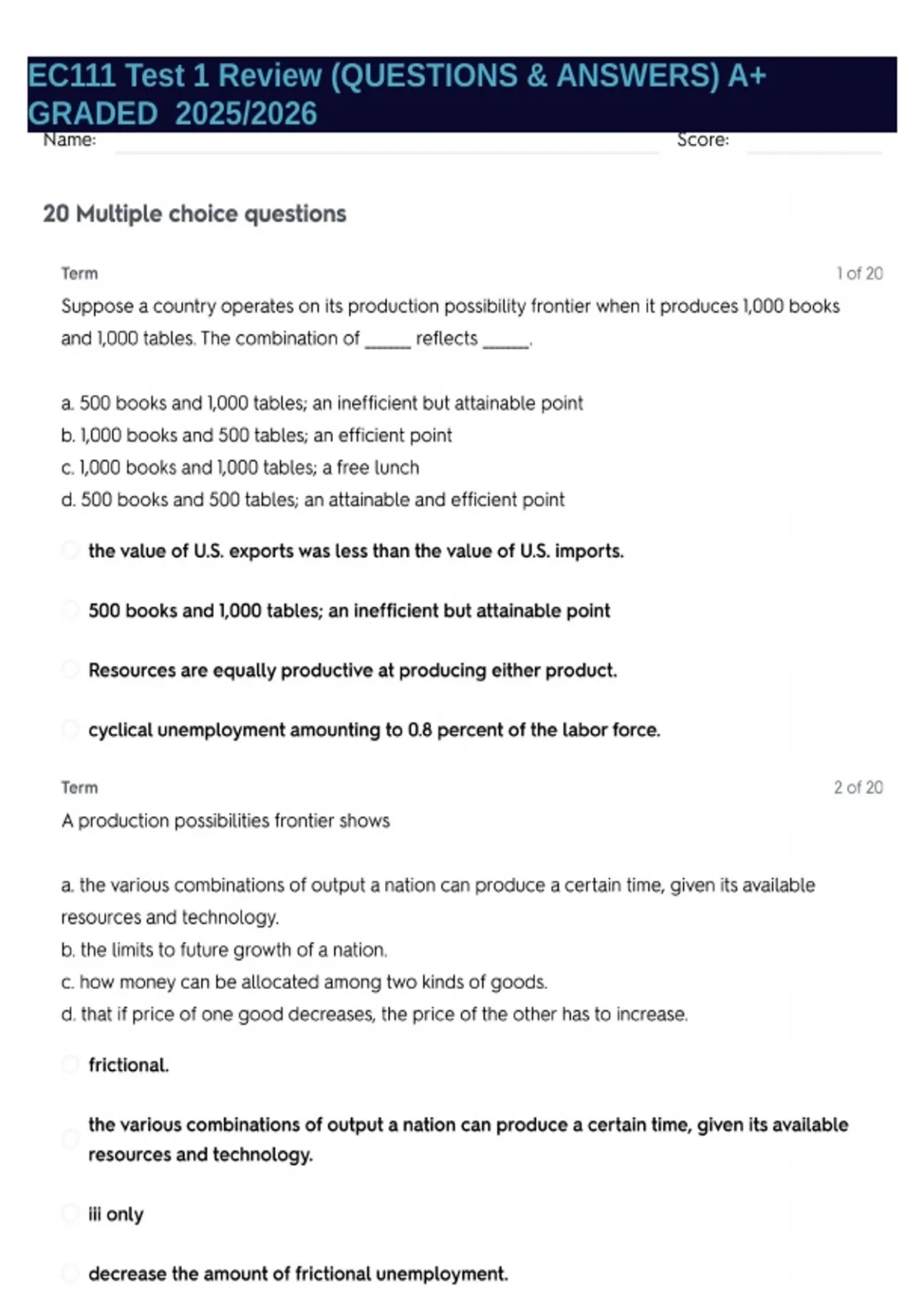 EC111 Test 1 Review (QUESTIONS & ANSWERS) A+ GRADED 2025/2026

Name: Score:

20 Multiple choice questions

Term 1 of 20

Suppose a country operates on its production possibility frontier when it produces 1,000 books and 1,000 tables. The combination of ______ reflects ______.

a. 500 books and 1,000 tables; an inefficient but attainable point
b. 1,000 books and 500 tables; an efficient point
c. 1,000 books and 1,000 tables; a free lunch
d. 500 books and 500 tables; an attainable and efficient point

the value of U.S. exports was less than the value of U.S. imports.

500 books and 1,000 tables; an inefficient but attainable point

Resources are equally productive at producing either product.

cyclical unemployment amounting to 0.8 percent of the labor force.

Term 2 of 20

A production possibilities frontier shows

a. the various combinations of output a nation can produce a certain time, given its available resources and technology.
b. the limits to future growth of a nation.
c. how money can be allocated among two kinds of goods.
d. that if price of one good decreases, the price of the other has to increase.

frictional.

the various combinations of output a nation can produce a certain time, given its available resources and technology.

iii only

decrease the amount of frictional unemployment.